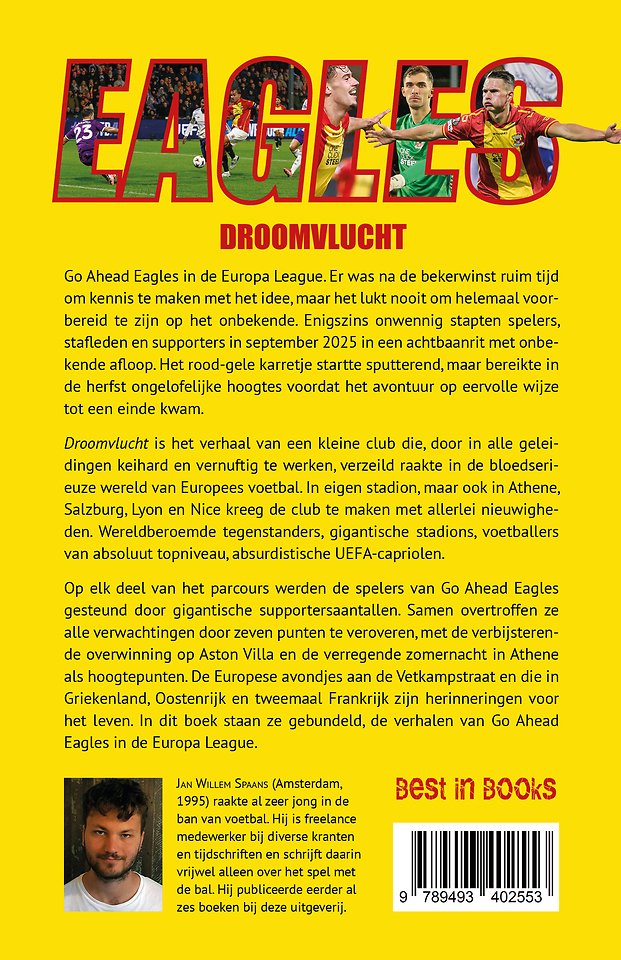 EAGLES

DROOMVLUCHT

Go Ahead Eagles in de Europa League. Er was na de bekerwinst ruim tijd om kennis te maken met het idee, maar het lukt nooit om helemaal voorbereid te zijn op het onbekende. Enigszins onwennig stapten spelers, stafleden en supporters in september 2025 in een achtbaanrit met onbekende afloop. Het rood-gele karretje startte sputterend, maar bereikte in de herfst ongelofelijke hoogtes voordat het avontuur op eervolle wijze tot een einde kwam.

Droomvlucht is het verhaal van een kleine club die, door in alle geledingen keihard en vernuftig te werken, verzeild raakte in de bloedserieuze wereld van Europees voetbal. In eigen stadion, maar ook in Athene, Salzburg, Lyon en Nice kreeg de club te maken met allerlei nieuwigheden. Wereldberoemde tegenstanders, gigantische stadions, voetballers van absoluut topniveau, absurdistische UEFA-capriolen.

Op elk deel van het parcours werden de spelers van Go Ahead Eagles gesteund door gigantische supportersaantallen. Samen overtroffen ze alle verwachtingen door zeven punten te veroveren, met de verbijsterende overwinning op Aston Villa en de verregende zomernacht in Athene als hoogtepunten. De Europese avondjes aan de Vetkampstraat en die in Griekenland, Oostenrijk en tweemaal Frankrijk zijn herinneringen voor het leven. In dit boek staan ze gebundeld, de verhalen van Go Ahead Eagles in de Europa League.

JAN WILLEM SPAANS (Amsterdam, 1995) raakte al zeer jong in de ban van voetbal. Hij is freelance medewerker bij diverse kranten en tijdschriften en schrijft daarin vrijwel alleen over het spel met de bal. Hij publiceerde eerder al zes boeken bij deze uitgeverij.

Best in Books

9 789493 402553